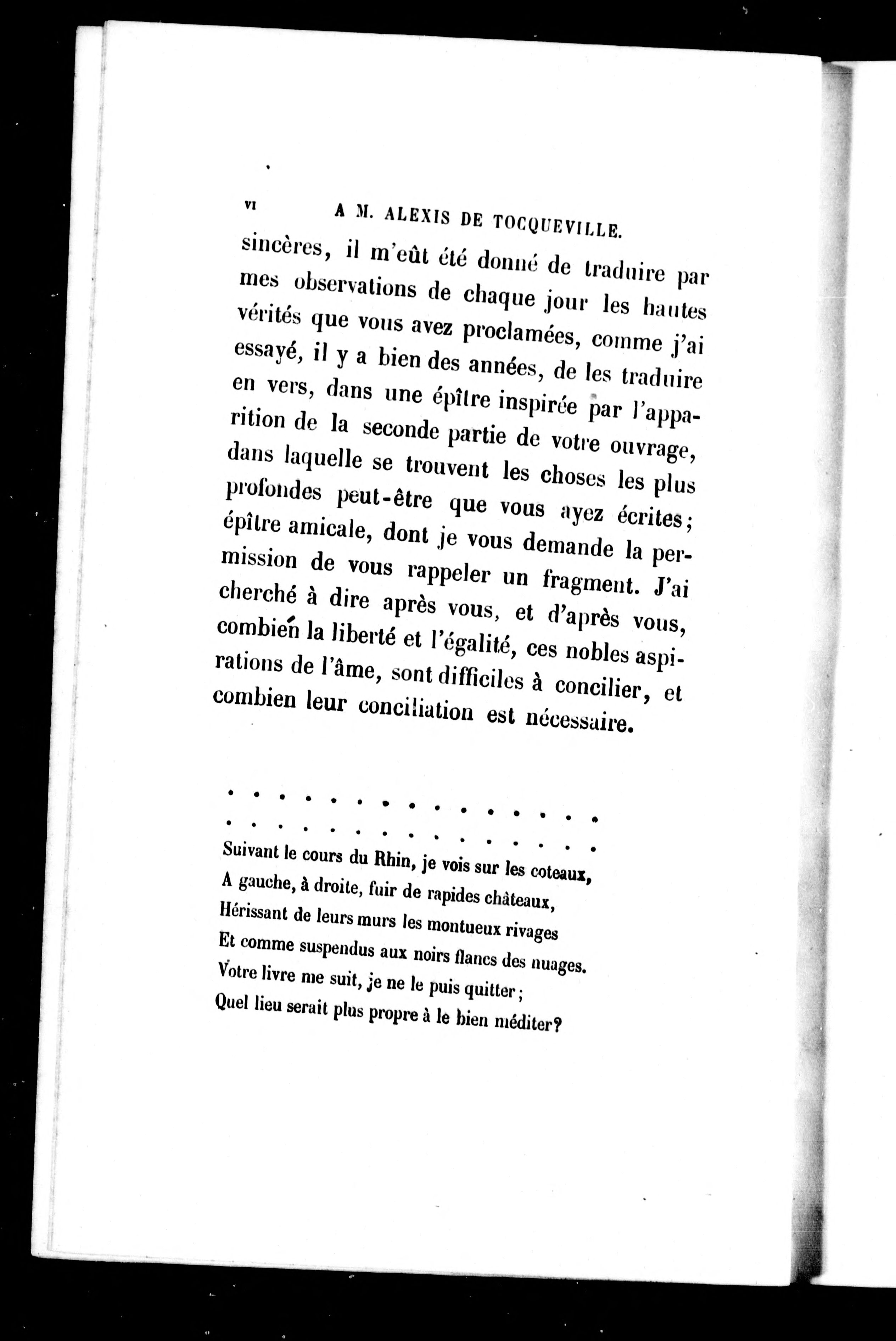 VI A M. ALEXIS DE TOCQUEVILLE.

sincères, il m'eût été donné de traduire par mes observations de chaque jour les hautes vérités que vous avez proclamées, comme j'ai essayé, il y a bien des années, de les traduire en vers, dans une épître inspirée par l'apparition de la seconde partie de votre ouvrage, dans laquelle se trouvent les choses les plus profondes peut-être que vous ayez écrites; épître amicale, dont je vous demande la permission de vous rappeler un fragment. J'ai cherché à dire après vous, et d'après vous, combien la liberté et l'égalité, ces nobles aspirations de l'âme, sont difficiles à concilier, et combien leur conciliation est nécessaire.

. . . . . . . . . . . . . . .
. . . . . . . . . . . . . . .

Suivant le cours du Rhin, je vois sur les coteaux,
A gauche, à droite, fuir de rapides châteaux,
Hérissant de leurs murs les montueux rivages
Et comme suspendus aux noirs flancs des nuages.
Votre livre me suit, je ne le puis quitter;
Quel lieu serait plus propre à le bien méditer?